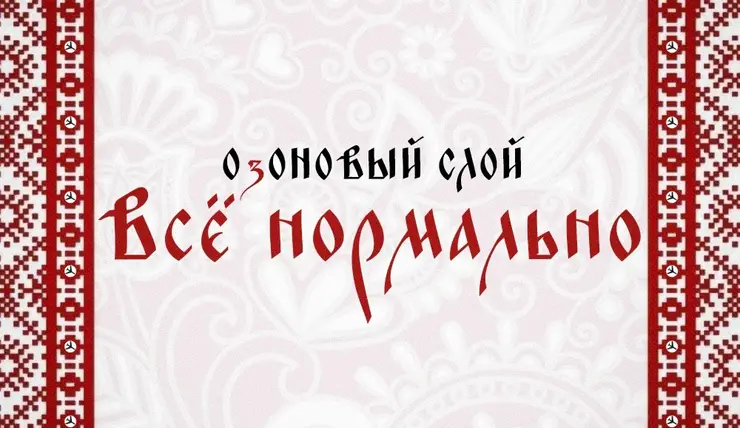 Озоновый слой
Всё нормально